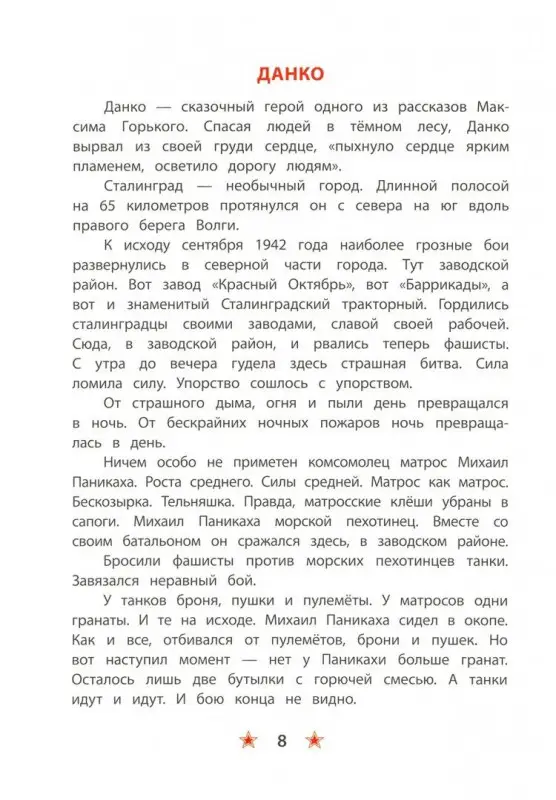 ДАНКО

Данко — сказочный герой одного из рассказов Максима Горького. Спасая людей в тёмном лесу, Данко вырвал из своей груди сердце, «пыхнуло сердце ярким пламенем, осветило дорогу людям».

Сталинград — необычный город. Длинной полосой на 65 километров протянулся он с севера на юг вдоль правого берега Волги.

К исходу сентября 1942 года наиболее грозные бои развернулись в северной части города. Тут заводской район. Вот завод «Красный Октябрь», вот «Баррикады», а вот и знаменитый Сталинградский тракторный. Гордились сталинградцы своими заводами, славой своей рабочей. Сюда, в заводской район, и рвались теперь фашисты. С утра до вечера гудела здесь страшная битва. Сила ломила силу. Упорство сошлось с упорством.

От страшного дыма, огня и пыли день превращался в ночь. От бескрайних ночных пожаров ночь превращалась в день.

Ничем особо не приметен комсомолец матрос Михаил Паникаха. Роста среднего. Силы средней. Матрос как матрос. Бескозырка. Тельняшка. Правда, матросские клёши убраны в сапоги. Михаил Паникаха морской пехотинец. Вместе со своим батальоном он сражался здесь, в заводском районе.

Бросили фашисты против морских пехотинцев танки. Завязался неравный бой.

У танков броня, пушки и пулемёты. У матросов одни гранаты. И те на исходе. Михаил Паникаха сидел в окопе. Как и все, отбивался от пулемётов, брони и пушек. Но вот наступил момент — нет у Паникахи больше гранат. Осталось лишь две бутылки с горючей смесью. А танки идут и идут. И бою конца не видно.

8